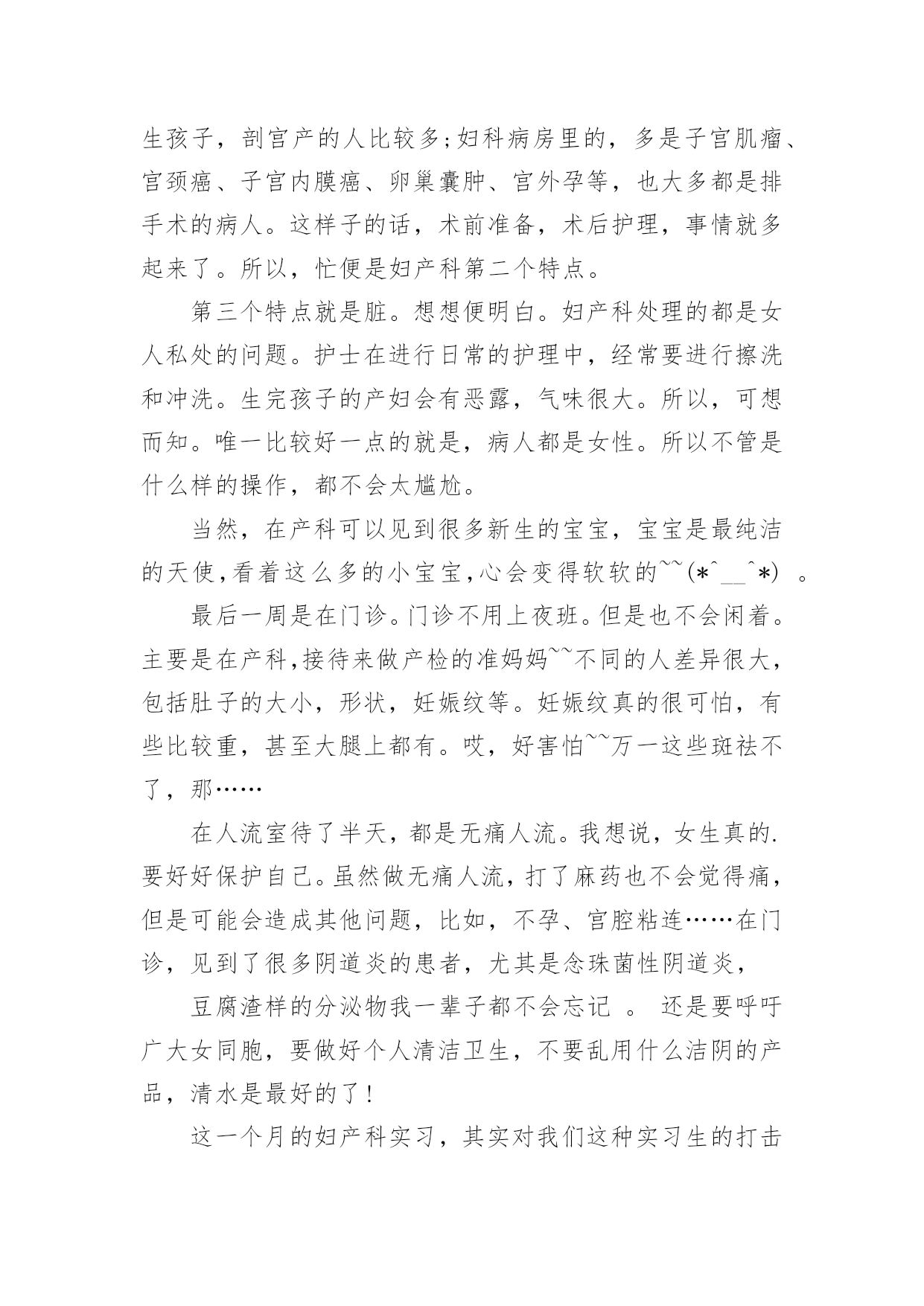 生孩子，剖宫产的人比较多;妇科病房里的，多是子宫肌瘤、宫颈癌、子宫内膜癌、卵巢囊肿、宫外孕等，也大多都是排手术的病人。这样子的话，术前准备，术后护理，事情就多起来了。所以，忙便是妇产科第二个特点。

第三个特点就是脏。想想便明白。妇产科处理的都是女人私处的问题。护士在进行日常的护理中，经常要进行擦洗和冲洗。生完孩子的产妇会有恶露，气味很大。所以，可想而知。唯一比较好一点的就是，病人都是女性。所以不管是什么样的操作，都不会太尴尬。

当然，在产科可以见到很多新生的宝宝，宝宝是最纯洁的天使，看着这么多的小宝宝，心会变得软软的~~(*^__^*) 。

最后一周是在门诊。门诊不用上夜班。但是也不会闲着。主要是在产科，接待来做产检的准妈妈~~不同的人差异很大，包括肚子的大小，形状，妊娠纹等。妊娠纹真的很可怕，有些比较重，甚至大腿上都有。哎，好害怕~~万一这些斑祛不了，那……

在人流室待了半天，都是无痛人流。我想说，女生真的.要好好保护自己。虽然做无痛人流，打了麻药也不会觉得痛，但是可能会造成其他问题，比如，不孕、宫腔粘连……在门诊，见到了很多阴道炎的患者，尤其是念珠菌性阴道炎，

豆腐渣样的分泌物我一辈子都不会忘记 。 还是要呼吁广大女同胞，要做好个人清洁卫生，不要乱用什么洁阴的产品，清水是最好的了！

这一个月的妇产科实习，其实对我们这种实习生的打击